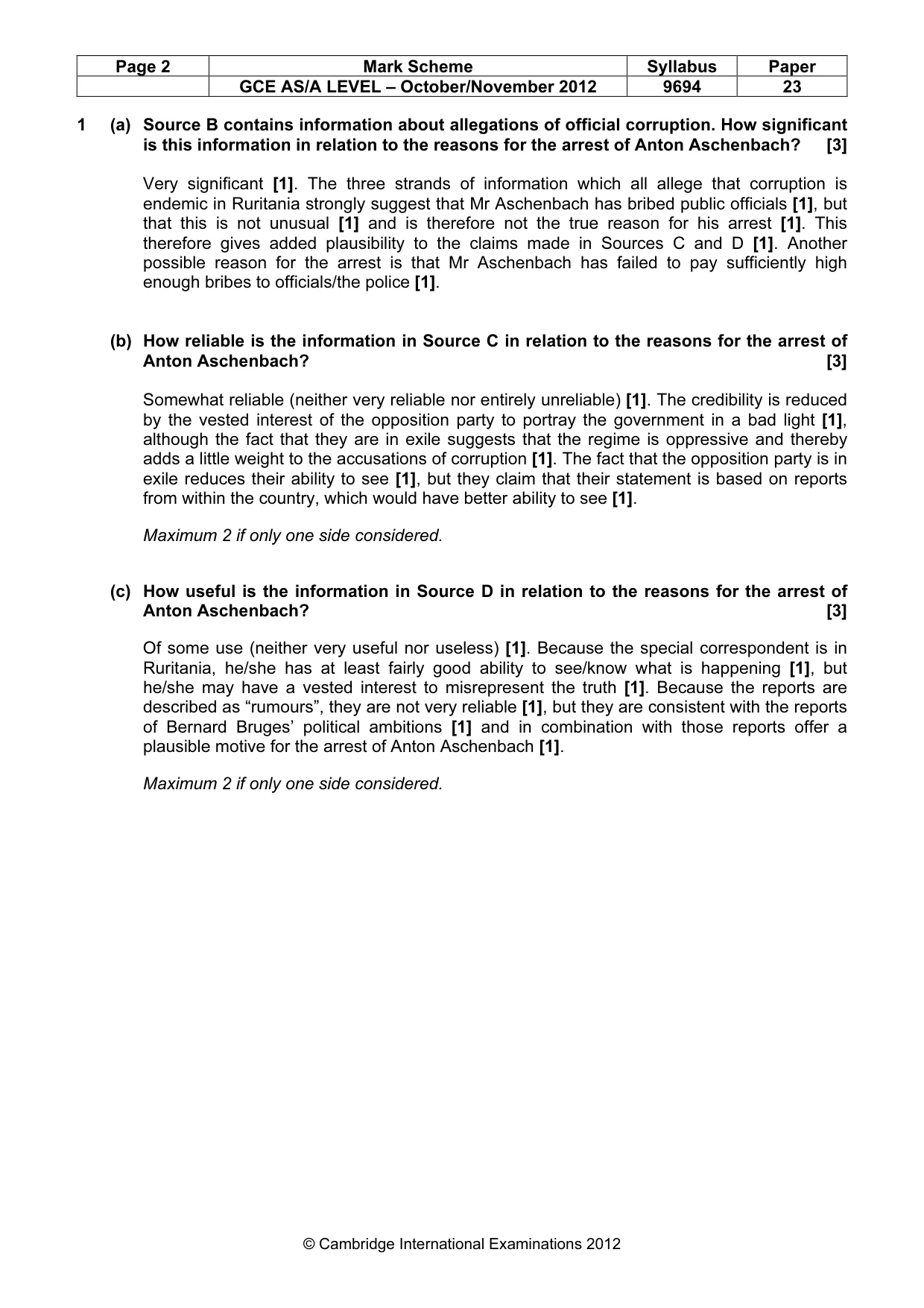 | Page 2 | Mark Scheme | Syllabus | Paper |
|---|---|---|---|
| | GCE AS/A LEVEL – October/November 2012 | 9694 | 23 |

1 (a) Source B contains information about allegations of official corruption. How significant is this information in relation to the reasons for the arrest of Anton Aschenbach? [3]

Very significant [1]. The three strands of information which all allege that corruption is endemic in Ruritania strongly suggest that Mr Aschenbach has bribed public officials [1], but that this is not unusual [1] and is therefore not the true reason for his arrest [1]. This therefore gives added plausibility to the claims made in Sources C and D [1]. Another possible reason for the arrest is that Mr Aschenbach has failed to pay sufficiently high enough bribes to officials/the police [1].

(b) How reliable is the information in Source C in relation to the reasons for the arrest of Anton Aschenbach? [3]

Somewhat reliable (neither very reliable nor entirely unreliable) [1]. The credibility is reduced by the vested interest of the opposition party to portray the government in a bad light [1], although the fact that they are in exile suggests that the regime is oppressive and thereby adds a little weight to the accusations of corruption [1]. The fact that the opposition party is in exile reduces their ability to see [1], but they claim that their statement is based on reports from within the country, which would have better ability to see [1].

Maximum 2 if only one side considered.

(c) How useful is the information in Source D in relation to the reasons for the arrest of Anton Aschenbach? [3]

Of some use (neither very useful nor useless) [1]. Because the special correspondent is in Ruritania, he/she has at least fairly good ability to see/know what is happening [1], but he/she may have a vested interest to misrepresent the truth [1]. Because the reports are described as "rumours", they are not very reliable [1], but they are consistent with the reports of Bernard Bruges' political ambitions [1] and in combination with those reports offer a plausible motive for the arrest of Anton Aschenbach [1].

Maximum 2 if only one side considered.

© Cambridge International Examinations 2012